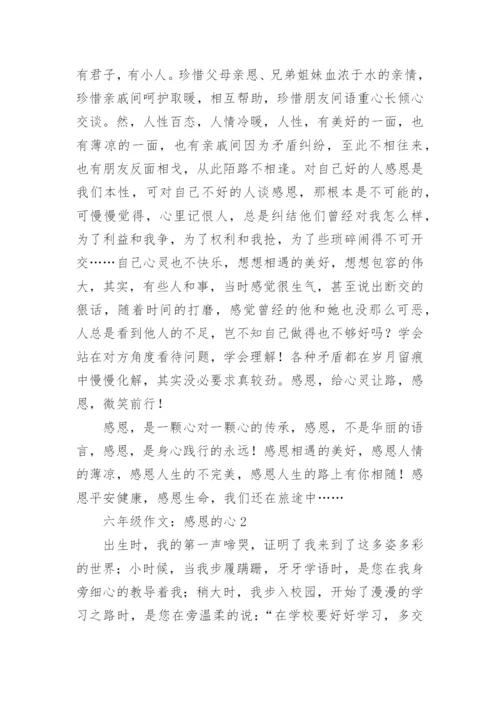 有君子，有小人。珍惜父母亲恩、兄弟姐妹血浓于水的亲情，珍惜亲戚间呵护取暖，相互帮助，珍惜朋友间语重心长倾心交谈。然，人性百态，人情冷暖，人性，有美好的一面，也有薄凉的一面，也有亲戚间因为矛盾纠纷，至此不相往来，也有朋友反面相戈，从此陌路不相逢。对自己好的人感恩是我们本性，可对自己不好的人谈感恩，那根本是不可能的，可慢慢觉得，心里记恨人，总是纠结他们曾经对我怎么样，为了利益和我争，为了权利和我抢，为了些琐碎闹得不可开交……自己心灵也不快乐，想想相遇的美好，想想包容的伟大，其实，有些人和事，当时感觉很生气，甚至说出断交的狠话，随着时间的打磨，感觉曾经的他和她也没那么可恶，人总是看到他人的不足，岂不知自己做得也不够好吗？学会站在对方角度看待问题，学会理解！各种矛盾都在岁月留痕中慢慢化解，其实没必要求真较劲。感恩，给心灵让路，感恩，微笑前行！

感恩，是一颗心对一颗心的传承，感恩，不是华丽的语言，感恩，是身心践行的永远！感恩相遇的美好，感恩人情的薄凉，感恩人生的不完美，感恩人生的路上有你相随！感恩平安健康，感恩生命，我们还在旅途中……

六年级作文：感恩的心 2

出生时，我的第一声啼哭，证明了我来到了这多姿多彩的世界；小时候，当我步履蹒跚，牙牙学语时，是您在我身旁细心的教导着我；稍大时，我步入校园，开始了漫漫的学习之路时，是您在旁温柔的说：“在学校要好好学习，多交